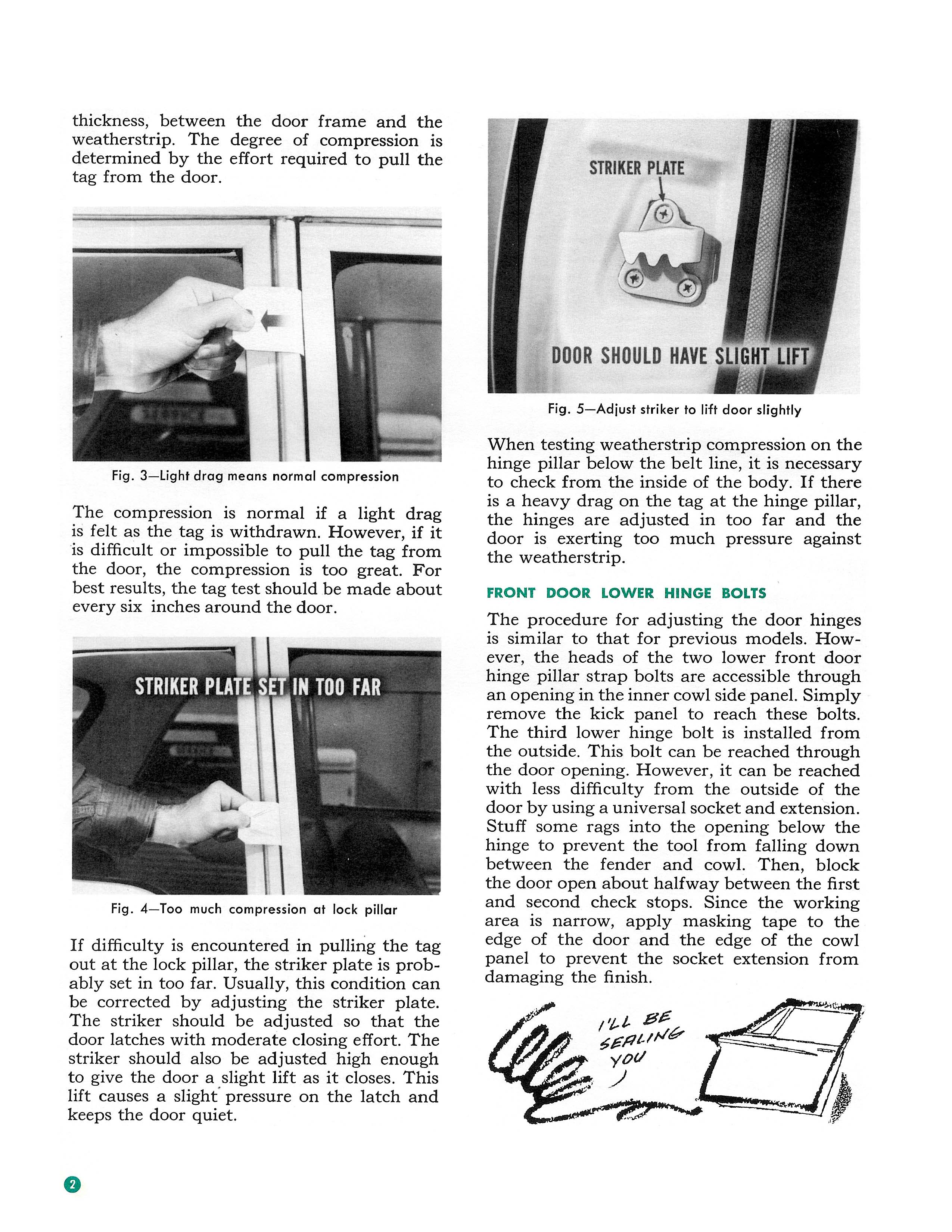 thickness, between the door frame and the weatherstrip. The degree of compression is determined by the effort required to pull the tag from the door.

Fig. 3—Light drag means normal compression

The compression is normal if a light drag is felt as the tag is withdrawn. However, if it is difficult or impossible to pull the tag from the door, the compression is too great. For best results, the tag test should be made about every six inches around the door.

STRIKER PLATE SET IN TOO FAR

Fig. 4—Too much compression at lock pillar

If difficulty is encountered in pulling the tag out at the lock pillar, the striker plate is probably set in too far. Usually, this condition can be corrected by adjusting the striker plate. The striker should be adjusted so that the door latches with moderate closing effort. The striker should also be adjusted high enough to give the door a slight lift as it closes. This lift causes a slight pressure on the latch and keeps the door quiet.

STRIKER PLATE

DOOR SHOULD HAVE SLIGHT LIFT

Fig. 5—Adjust striker to lift door slightly

When testing weatherstrip compression on the hinge pillar below the belt line, it is necessary to check from the inside of the body. If there is a heavy drag on the tag at the hinge pillar, the hinges are adjusted in too far and the door is exerting too much pressure against the weatherstrip.

FRONT DOOR LOWER HINGE BOLTS

The procedure for adjusting the door hinges is similar to that for previous models. However, the heads of the two lower front door hinge pillar strap bolts are accessible through an opening in the inner cowl side panel. Simply remove the kick panel to reach these bolts. The third lower hinge bolt is installed from the outside. This bolt can be reached through the door opening. However, it can be reached with less difficulty from the outside of the door by using a universal socket and extension. Stuff some rags into the opening below the hinge to prevent the tool from falling down between the fender and cowl. Then, block the door open about halfway between the first and second check stops. Since the working area is narrow, apply masking tape to the edge of the door and the edge of the cowl panel to prevent the socket extension from damaging the finish.

I'LL BE SEALING YOU

2